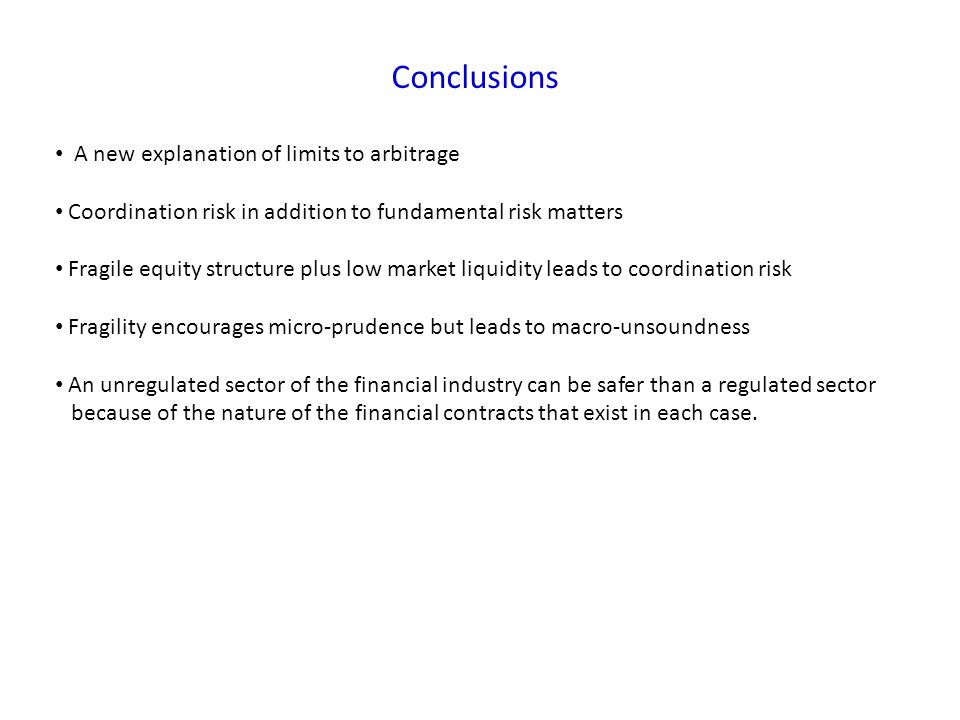 Conclusions

• A new explanation of limits to arbitrage

• Coordination risk in addition to fundamental risk matters

• Fragile equity structure plus low market liquidity leads to coordination risk

• Fragility encourages micro-prudence but leads to macro-unsoundness

• An unregulated sector of the financial industry can be safer than a regulated sector because of the nature of the financial contracts that exist in each case.